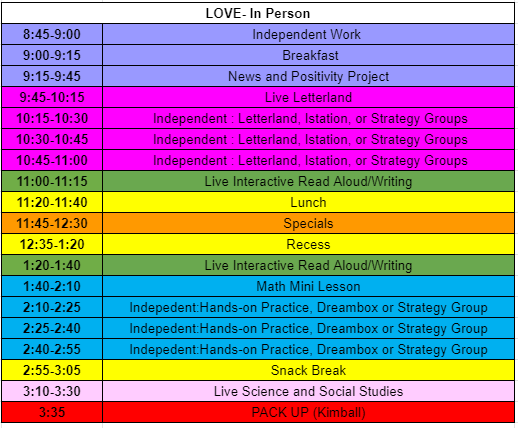 | LOVE- In Person | |
|---|---|
| 8:45-9:00 | Independent Work |
| 9:00-9:15 | Breakfast |
| 9:15-9:45 | News and Positivity Project |
| 9:45-10:15 | Live Letterland |
| 10:15-10:30 | Independent : Letterland, Istation, or Strategy Groups |
| 10:30-10:45 | Independent : Letterland, Istation, or Strategy Groups |
| 10:45-11:00 | Independent : Letterland, Istation, or Strategy Groups |
| 11:00-11:15 | Live Interactive Read Aloud/Writing |
| 11:20-11:40 | Lunch |
| 11:45-12:30 | Specials |
| 12:35-1:20 | Recess |
| 1:20-1:40 | Live Interactive Read Aloud/Writing |
| 1:40-2:10 | Math Mini Lesson |
| 2:10-2:25 | Indepedent:Hands-on Practice, Dreambox or Strategy Group |
| 2:25-2:40 | Indepedent:Hands-on Practice, Dreambox or Strategy Group |
| 2:40-2:55 | Indepedent:Hands-on Practice, Dreambox or Strategy Group |
| 2:55-3:05 | Snack Break |
| 3:10-3:30 | Live Science and Social Studies |
| 3:35 | PACK UP (Kimball) |